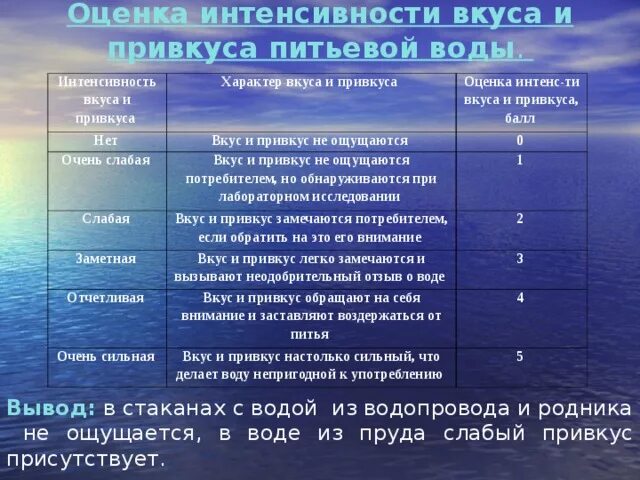 Оценка интенсивности вкуса и привкуса питьевой воды.

| Интенсивность вкуса и привкуса | Характер вкуса и привкуса | Оценка интенс-ти вкуса и привкуса, балл |
|---|---|---|
| Нет | Вкус и привкус не ощущаются | 0 |
| Очень слабая | Вкус и привкус не ощущаются потребителем, но обнаруживаются при лабораторном исследовании | 1 |
| Слабая | Вкус и привкус замечаются потребителем, если обратить на это его внимание | 2 |
| Заметная | Вкус и привкус легко замечаются и вызывают неодобрительный отзыв о воде | 3 |
| Отчетливая | Вкус и привкус обращают на себя внимание и заставляют воздержаться от питья | 4 |
| Очень сильная | Вкус и привкус настолько сильный, что делает воду непригодной к употреблению | 5 |

Вывод: в стаканах с водой из водопровода и родника не ощущается, в воде из пруда слабый привкус присутствует.